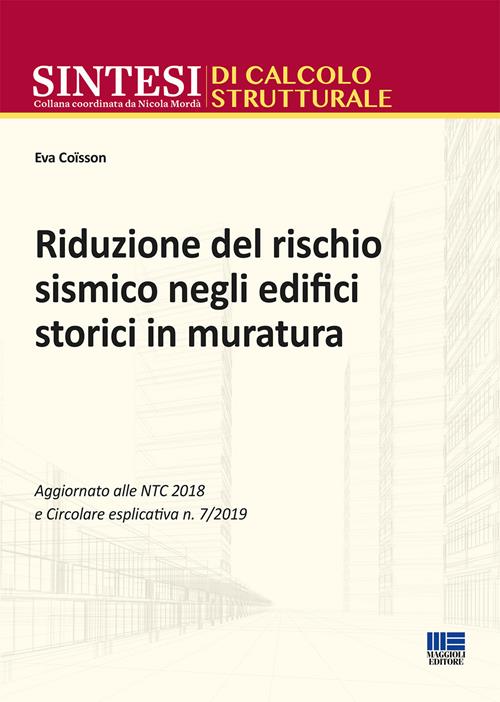 SINTESI
Collana coordinata da Nicola Mordà

DI CALCOLO
STRUTTURALE

Eva Coïsson

Riduzione del rischio sismico negli edifici storici in muratura

Aggiornato alle NTC 2018
e Circolare esplicativa n. 7/2019

MAGGIOLI
EDITORE